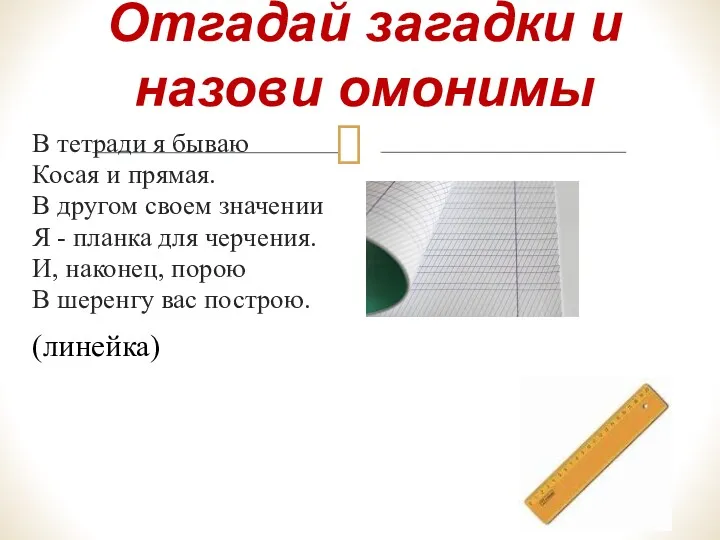 Отгадай загадки и назови омонимы

В тетради я бываю
Косая и прямая.
В другом своем значении
Я - планка для черчения.
И, наконец, порою
В шеренгу вас построю.

(линейка)